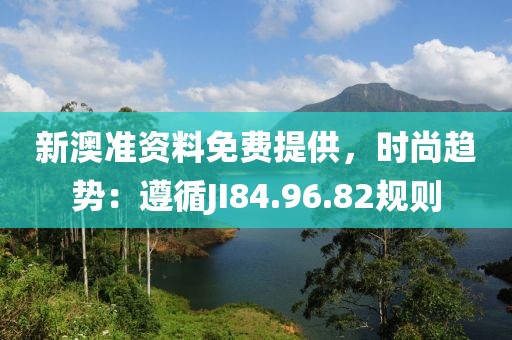 新澳准资料免费提供，时尚趋势：遵循JI84.96.82规则